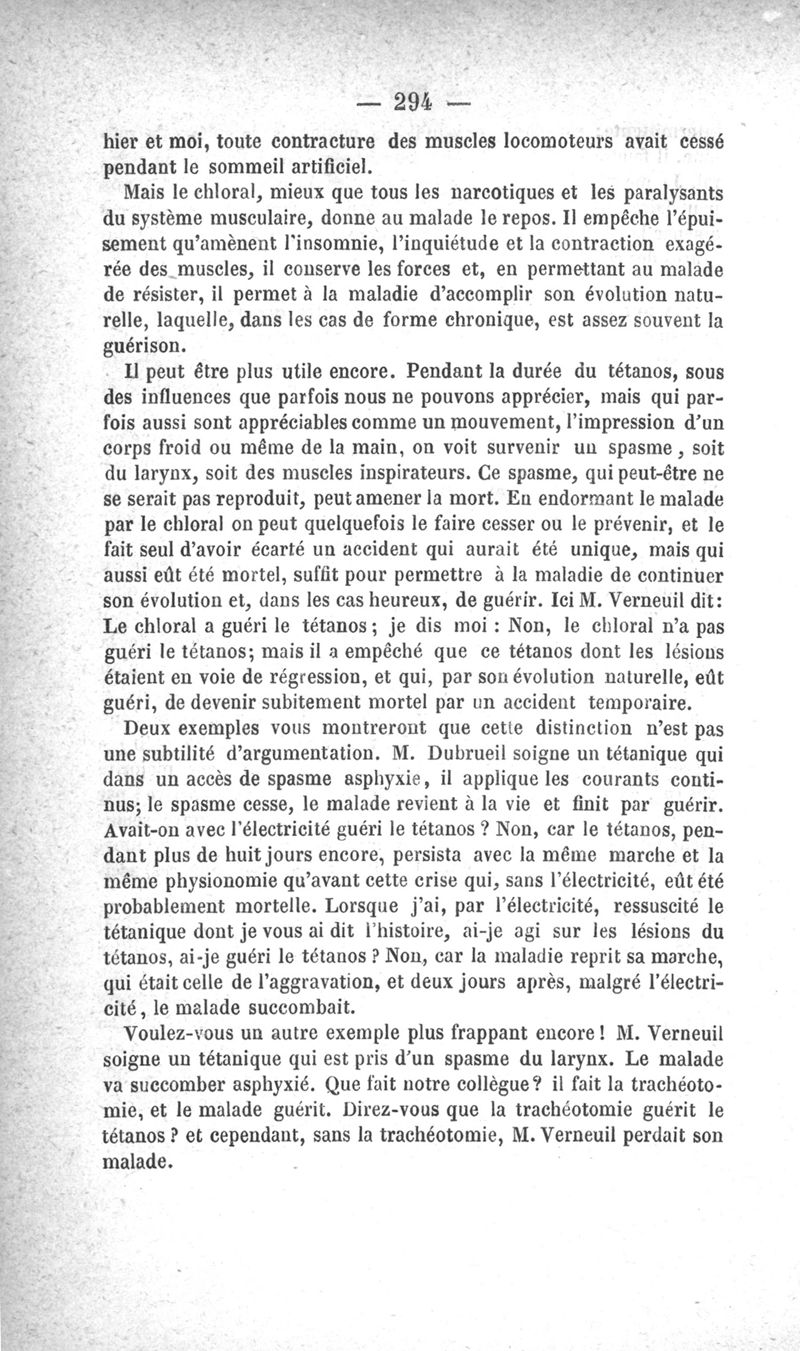 — 294 —

hier et moi, toute contracture des muscles locomoteurs avait cessé pendant le sommeil artificiel.

Mais le chloral, mieux que tous les narcotiques et les paralysants du système musculaire, donne au malade le repos. Il empêche l'épuisement qu'amènent l'insomnie, l'inquiétude et la contraction exagérée des muscles, il conserve les forces et, en permettant au malade de résister, il permet à la maladie d'accomplir son évolution naturelle, laquelle, dans les cas de forme chronique, est assez souvent la guérison.

Il peut être plus utile encore. Pendant la durée du tétanos, sous des influences que parfois nous ne pouvons apprécier, mais qui parfois aussi sont appréciables comme un mouvement, l'impression d'un corps froid ou même de la main, on voit survenir un spasme, soit du larynx, soit des muscles inspirateurs. Ce spasme, qui peut-être ne se serait pas reproduit, peut amener la mort. En endormant le malade par le chloral on peut quelquefois le faire cesser ou le prévenir, et le fait seul d'avoir écarté un accident qui aurait été unique, mais qui aussi eût été mortel, suffit pour permettre à la maladie de continuer son évolution et, dans les cas heureux, de guérir. Ici M. Verneuil dit: Le chloral a guéri le tétanos; je dis moi : Non, le chloral n'a pas guéri le tétanos; mais il a empêché que ce tétanos dont les lésions étaient en voie de régression, et qui, par son évolution naturelle, eût guéri, de devenir subitement mortel par un accident temporaire.

Deux exemples vous montreront que cette distinction n'est pas une subtilité d'argumentation. M. Dubrueil soigne un tétanique qui dans un accès de spasme asphyxie, il applique les courants continus; le spasme cesse, le malade revient à la vie et finit par guérir. Avait-on avec l'électricité guéri le tétanos ? Non, car le tétanos, pendant plus de huit jours encore, persista avec la même marche et la même physionomie qu'avant cette crise qui, sans l'électricité, eût été probablement mortelle. Lorsque j'ai, par l'électricité, ressuscité le tétanique dont je vous ai dit l'histoire, ai-je agi sur les lésions du tétanos, ai-je guéri le tétanos ? Non, car la maladie reprit sa marche, qui était celle de l'aggravation, et deux jours après, malgré l'électricité, le malade succombait.

Voulez-vous un autre exemple plus frappant encore ! M. Verneuil soigne un tétanique qui est pris d'un spasme du larynx. Le malade va succomber asphyxié. Que fait notre collègue? il fait la trachéotomie, et le malade guérit. Direz-vous que la trachéotomie guérit le tétanos ? et cependant, sans la trachéotomie, M. Verneuil perdait son malade.